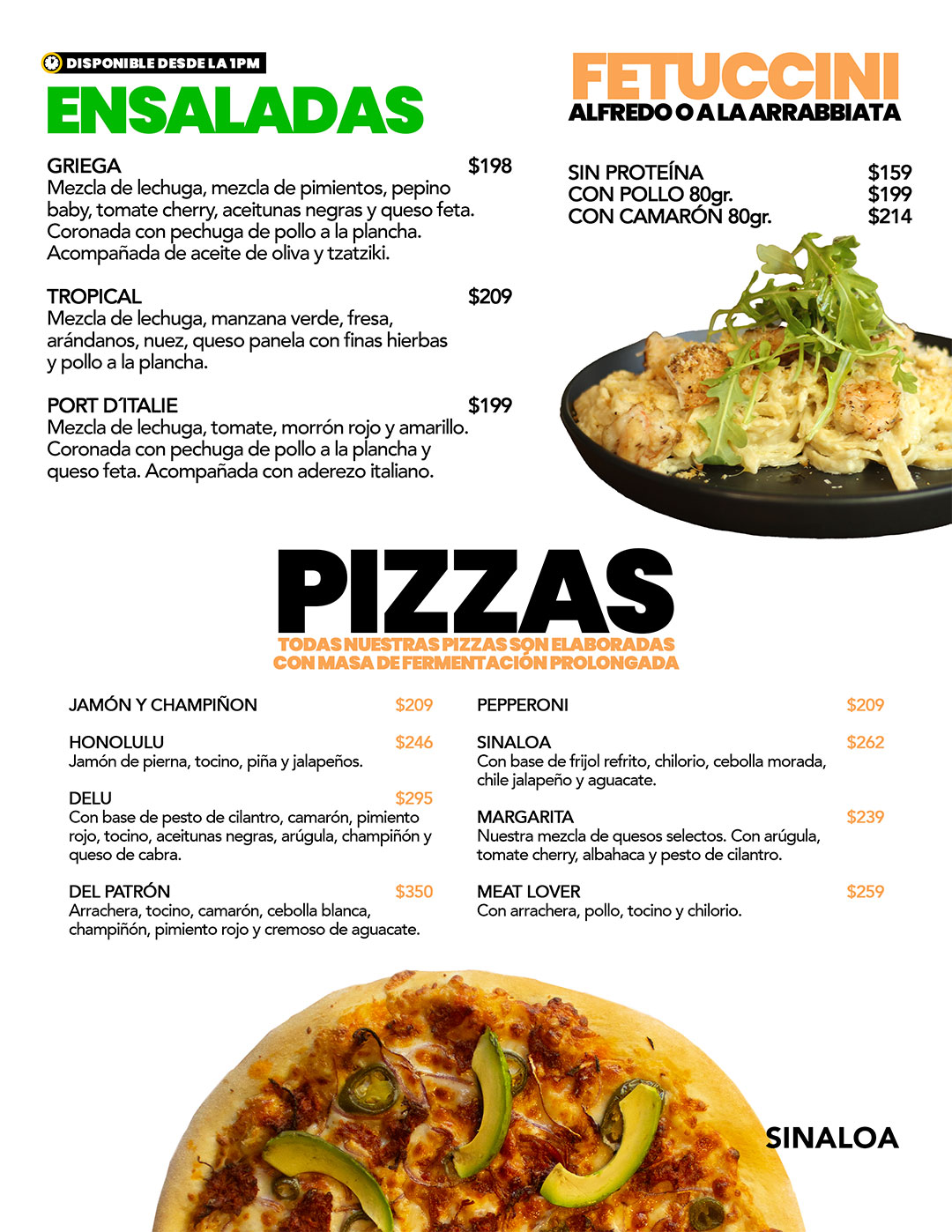 DISPONIBLE DESDE LA 1PM

ENSALADAS

GRIEGA $198
Mezcla de lechuga, mezcla de pimientos, pepino baby, tomate cherry, aceitunas negras y queso feta. Coronada con pechuga de pollo a la plancha. Acompañada de aceite de oliva y tzatziki.

TROPICAL $209
Mezcla de lechuga, manzana verde, fresa, arándanos, nuez, queso panela con finas hierbas y pollo a la plancha.

PORT D´ITALIE $199
Mezcla de lechuga, tomate, morrón rojo y amarillo. Coronada con pechuga de pollo a la plancha y queso feta. Acompañada con aderezo italiano.

FETUCCINI
ALFREDO O A LA ARRABBIATA

SIN PROTEÍNA $159
CON POLLO 80gr. $199
CON CAMARÓN 80gr. $214

PIZZAS
TODAS NUESTRAS PIZZAS SON ELABORADAS CON MASA DE FERMENTACIÓN PROLONGADA

JAMÓN Y CHAMPIÑON $209

HONOLULU $246
Jamón de pierna, tocino, piña y jalapeños.

DELU $295
Con base de pesto de cilantro, camarón, pimiento rojo, tocino, aceitunas negras, arúgula, champiñón y queso de cabra.

DEL PATRÓN $350
Arrachera, tocino, camarón, cebolla blanca, champiñón, pimiento rojo y cremoso de aguacate.

PEPPERONI $209

SINALOA $262
Con base de frijol refrito, chilorio, cebolla morada, chile jalapeño y aguacate.

MARGARITA $239
Nuestra mezcla de quesos selectos. Con arúgula, tomate cherry, albahaca y pesto de cilantro.

MEAT LOVER $259
Con arrachera, pollo, tocino y chilorio.

SINALOA